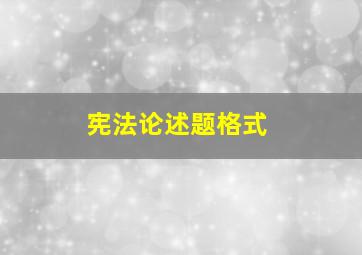 宪法论述题格式